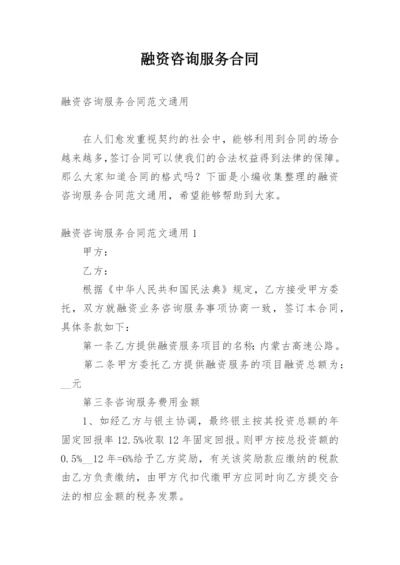 融资咨询服务合同

融资咨询服务合同范文通用

在人们愈发重视契约的社会中，能够利用到合同的场合越来越多，签订合同可以使我们的合法权益得到法律的保障。那么大家知道合同的格式吗？下面是小编收集整理的融资咨询服务合同范文通用，希望能够帮助到大家。

融资咨询服务合同范文通用 1

甲方：

乙方：

根据《中华人民共和国民法典》规定，乙方接受甲方委托，双方就融资业务咨询服务事项协商一致，签订本合同，具体条款如下：

第一条乙方提供融资服务项目的名称：内蒙古高速公路。

第二条甲方委托乙方提供融资服务的项目融资总额为：__元

第三条咨询服务费用金额

1、如经乙方与银主协调，最终银主按其投资总额的年固定回报率 12.5%收取 12 年固定回报。则甲方按总投资额的 0.5%__12 年=6%给予乙方奖励，有关该奖励款应缴纳的税款由乙方负责缴纳，由甲方代扣代缴甲方应同时向乙方提交合法的相应金额的税务发票。